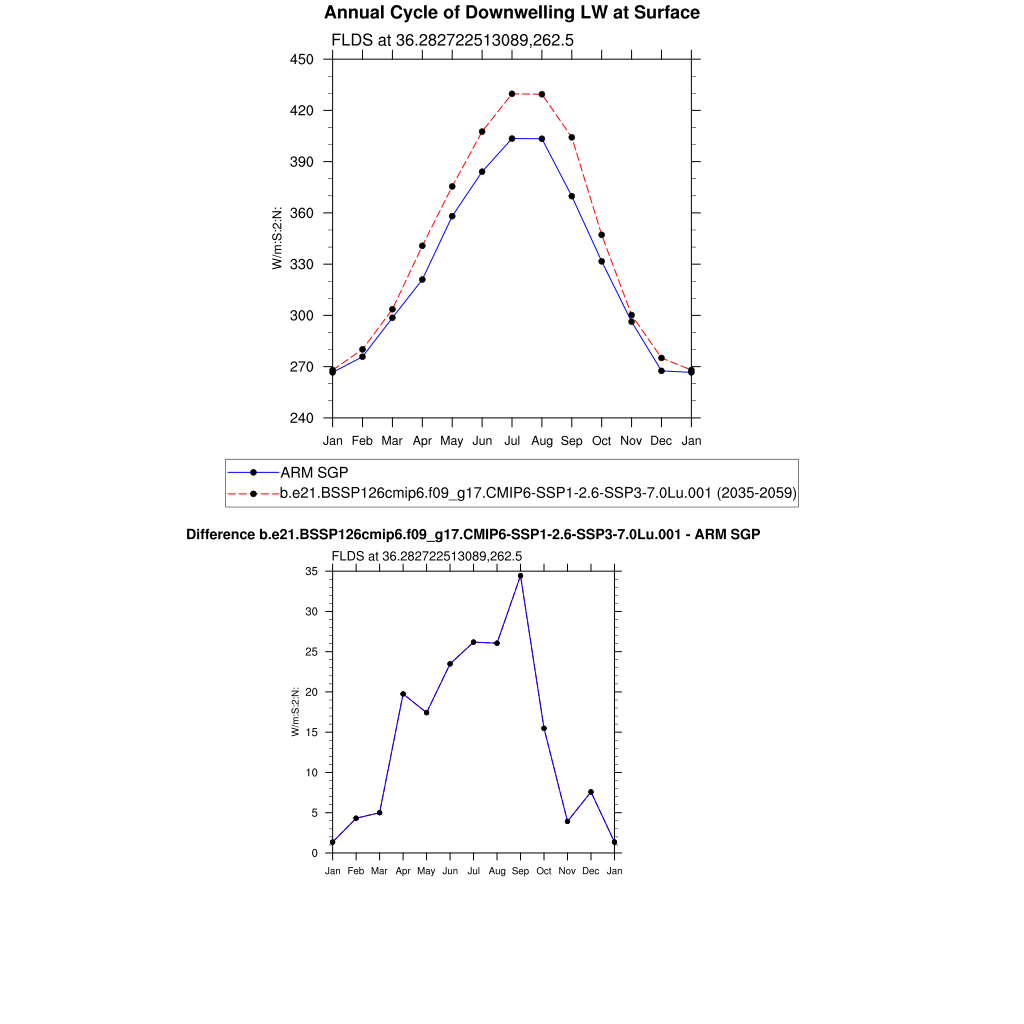 Annual Cycle of Downwelling LW at Surface

FLDS at 36.282722513089,262.5

450
420
390
360
330
300
270
240

W/m:S:2:N:

Jan Feb Mar Apr May Jun Jul Aug Sep Oct Nov Dec Jan

ARM SGP
b.e21.BSSP126cmip6.f09_g17.CMIP6-SSP1-2.6-SSP3-7.0Lu.001 (2035-2059)

Difference b.e21.BSSP126cmip6.f09_g17.CMIP6-SSP1-2.6-SSP3-7.0Lu.001 - ARM SGP

FLDS at 36.282722513089,262.5

35
30
25
20
15
10
5
0

W/m:S:2:N:

Jan Feb Mar Apr May Jun Jul Aug Sep Oct Nov Dec Jan